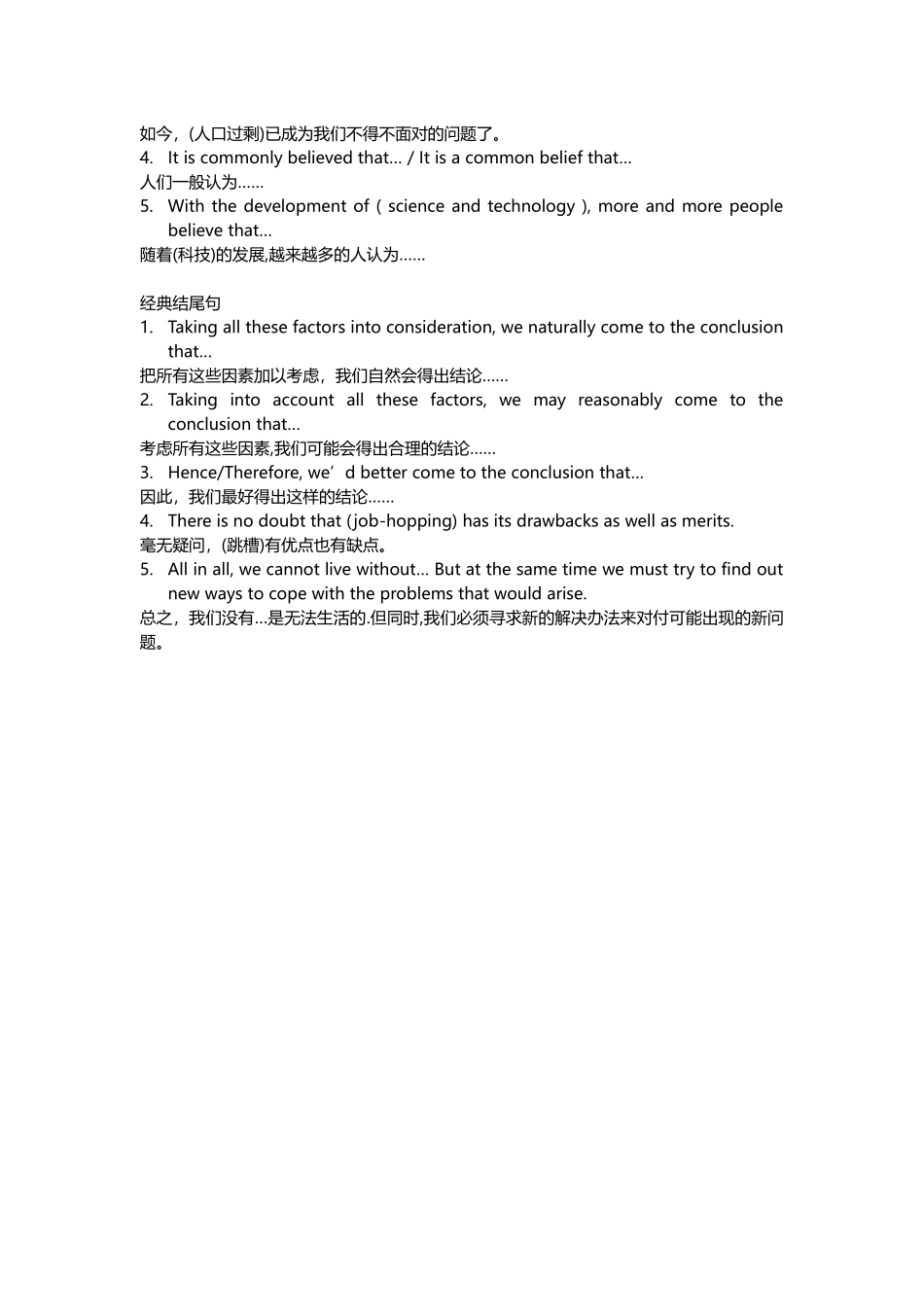 如今，(人口过剩)已成为我们不得不面对的问题了。
4. It is commonly believed that… / It is a common belief that…
人们一般认为……
5. With the development of ( science and technology ), more and more people believe that…
随着(科技)的发展,越来越多的人认为……

经典结尾句
1. Taking all these factors into consideration, we naturally come to the conclusion that…
把所有这些因素加以考虑，我们自然会得出结论……
2. Taking into account all these factors, we may reasonably come to the conclusion that…
考虑所有这些因素,我们可能会得出合理的结论……
3. Hence/Therefore, we’d better come to the conclusion that…
因此，我们最好得出这样的结论……
4. There is no doubt that (job-hopping) has its drawbacks as well as merits.
毫无疑问，(跳槽)有优点也有缺点。
5. All in all, we cannot live without… But at the same time we must try to find out new ways to cope with the problems that would arise.
总之，我们没有…是无法生活的.但同时,我们必须寻求新的解决办法来对付可能出现的新问题。